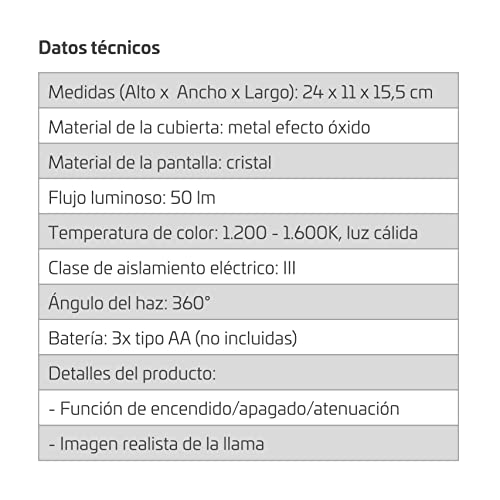 Datos técnicos

| Medidas (Alto x Ancho x Largo): 24 x 11 x 15,5 cm |
|---|
| Material de la cubierta: metal efecto óxido |
| Material de la pantalla: cristal |
| Flujo luminoso: 50 lm |
| Temperatura de color: 1.200 - 1.600K, luz cálida |
| Clase de aislamiento eléctrico: III |
| Ángulo del haz: 360° |
| Batería: 3x tipo AA (no incluidas) |
| Detalles del producto: |
| - Función de encendido/apagado/atenuación |
| - Imagen realista de la llama |